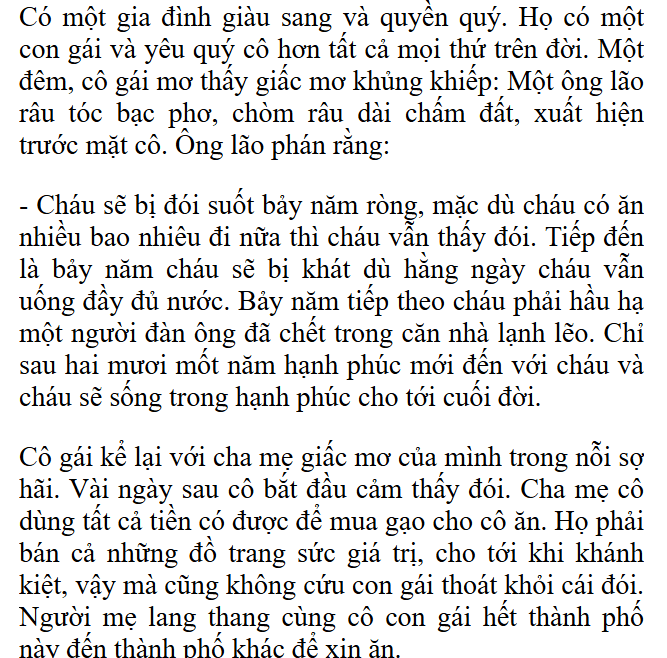 Có một gia đình giàu sang và quyền quý. Họ có một con gái và yêu quý cô hơn tất cả mọi thứ trên đời. Một đêm, cô gái mơ thấy giấc mơ khủng khiếp: Một ông lão râu tóc bạc phơ, chòm râu dài chấm đất, xuất hiện trước mặt cô. Ông lão phán rằng:

- Cháu sẽ bị đói suốt bảy năm ròng, mặc dù cháu có ăn nhiều bao nhiêu đi nữa thì cháu vẫn thấy đói. Tiếp đến là bảy năm cháu sẽ bị khát dù hằng ngày cháu vẫn uống đầy đủ nước. Bảy năm tiếp theo cháu phải hầu hạ một người đàn ông đã chết trong căn nhà lạnh lẽo. Chỉ sau hai mươi mốt năm hạnh phúc mới đến với cháu và cháu sẽ sống trong hạnh phúc cho tới cuối đời.

Cô gái kể lại với cha mẹ giấc mơ của mình trong nỗi sợ hãi. Vài ngày sau cô bắt đầu cảm thấy đói. Cha mẹ cô dùng tất cả tiền có được để mua gạo cho cô ăn. Họ phải bán cả những đồ trang sức giá trị, cho tới khi khánh kiệt, vậy mà cũng không cứu con gái thoát khỏi cái đói. Người mẹ lang thang cùng cô con gái hết thành phố này đến thành phố khác để xin ăn.